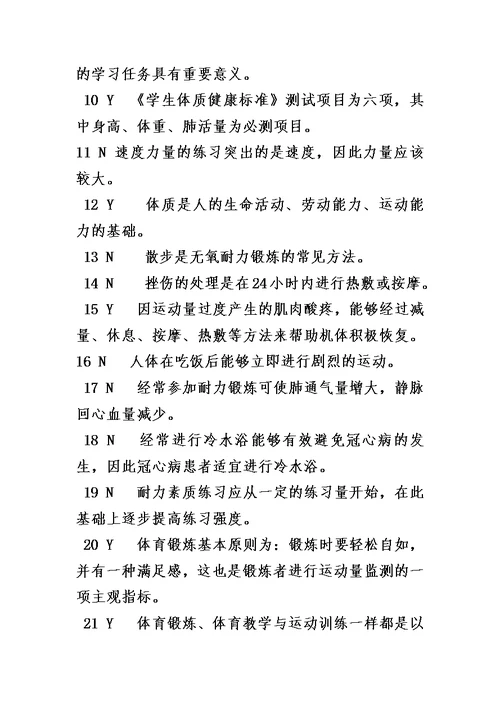 的学习任务具有重要意义。

10 Y 《学生体质健康标准》测试项目为六项，其中身高、体重、肺活量为必测项目。

11 N 速度力量的练习突出的是速度，因此力量应该较大。

12 Y 体质是人的生命活动、劳动能力、运动能力的基础。

13 N 散步是无氧耐力锻炼的常见方法。

14 N 挫伤的处理是在24小时内进行热敷或按摩。

15 Y 因运动量过度产生的肌肉酸疼，能够经过减量、休息、按摩、热敷等方法来帮助机体积极恢复。

16 N 人体在吃饭后能够立即进行剧烈的运动。

17 N 经常参加耐力锻炼可使肺通气量增大，静脉回心血量减少。

18 N 经常进行冷水浴能够有效避免冠心病的发生，因此冠心病患者适宜进行冷水浴。

19 N 耐力素质练习应从一定的练习量开始，在此基础上逐步提高练习强度。

20 Y 体育锻炼基本原则为：锻炼时要轻松自如，并有一种满足感，这也是锻炼者进行运动量监测的一项主观指标。

21 Y 体育锻炼、体育教学与运动训练一样都是以